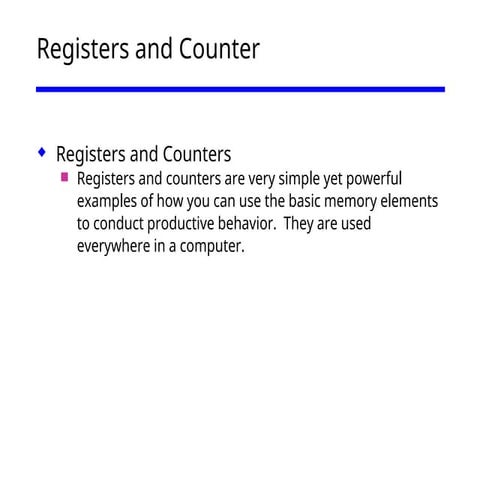 Registers and Counter

Registers and Counters

Registers and counters are very simple yet powerful examples of how you can use the basic memory elements to conduct productive behavior. They are used everywhere in a computer.